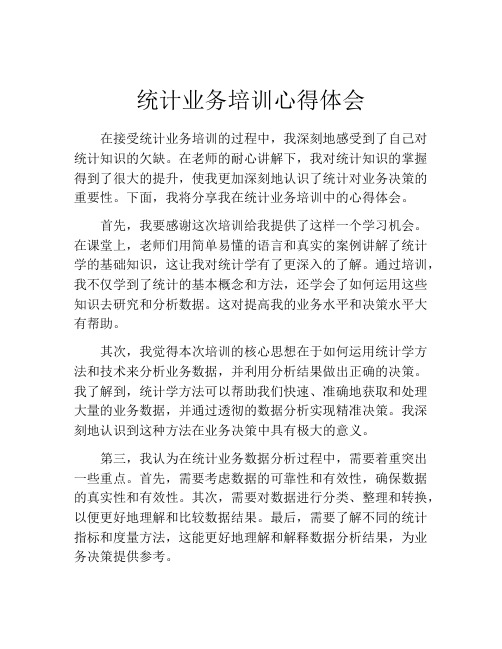 统计业务培训心得体会

在接受统计业务培训的过程中，我深刻地感受到了自己对统计知识的欠缺。在老师的耐心讲解下，我对统计知识的掌握得到了很大的提升，使我更加深刻地认识了统计对业务决策的重要性。下面，我将分享我在统计业务培训中的心得体会。

首先，我要感谢这次培训给我提供了这样一个学习机会。在课堂上，老师们用简单易懂的语言和真实的案例讲解了统计学的基础知识，这让我对统计学有了更深入的了解。通过培训，我不仅学到了统计的基本概念和方法，还学会了如何运用这些知识去研究和分析数据。这对提高我的业务水平和决策水平大有帮助。

其次，我觉得本次培训的核心思想在于如何运用统计学方法和技术来分析业务数据，并利用分析结果做出正确的决策。我了解到，统计学方法可以帮助我们快速、准确地获取和处理大量的业务数据，并通过透彻的数据分析实现精准决策。我深刻地认识到这种方法在业务决策中具有极大的意义。

第三，我认为在统计业务数据分析过程中，需要着重突出一些重点。首先，需要考虑数据的可靠性和有效性，确保数据的真实性和有效性。其次，需要对数据进行分类、整理和转换，以便更好地理解和比较数据结果。最后，需要了解不同的统计指标和度量方法，这能更好地理解和解释数据分析结果，为业务决策提供参考。